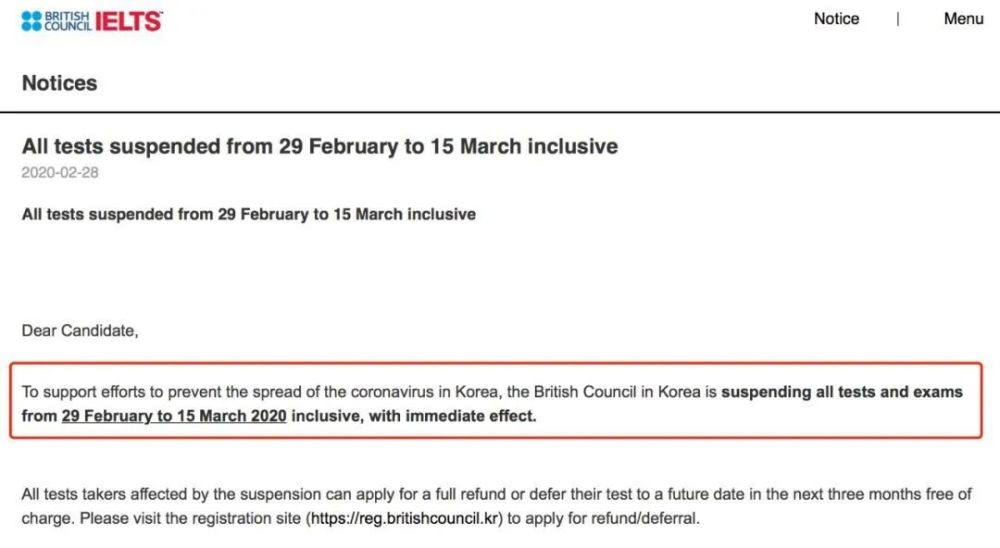 BRITISH COUNCIL IELTS

Notice | Menu

Notices

All tests suspended from 29 February to 15 March inclusive

2020-02-28

All tests suspended from 29 February to 15 March inclusive

Dear Candidate,

To support efforts to prevent the spread of the coronavirus in Korea, the British Council in Korea is suspending all tests and exams from 29 February to 15 March 2020 inclusive, with immediate effect.

All tests takers affected by the suspension can apply for a full refund or defer their test to a future date in the next three months free of charge. Please visit the registration site (https://reg.britishcouncil.kr) to apply for refund/deferral.